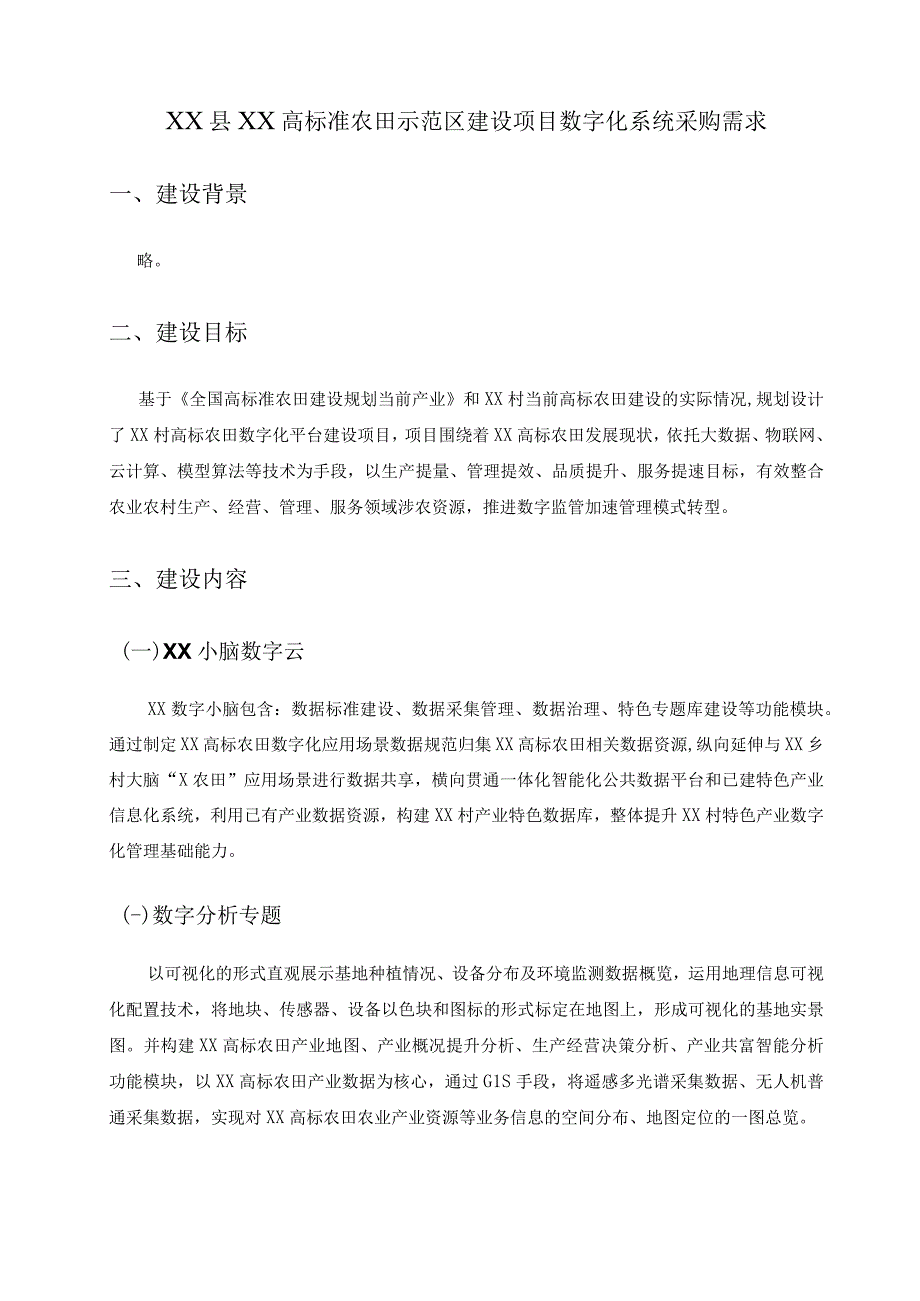 XX县XX高标准农田示范区建设项目数字化系统采购需求

一、建设背景

略。

二、建设目标

基于《全国高标准农田建设规划当前产业》和XX村当前高标农田建设的实际情况,规划设计了XX村高标农田数字化平台建设项目，项目围绕着XX高标农田发展现状，依托大数据、物联网、云计算、模型算法等技术为手段，以生产提量、管理提效、品质提升、服务提速目标，有效整合农业农村生产、经营、管理、服务领域涉农资源，推进数字监管加速管理模式转型。

三、建设内容

(一)XX小脑数字云

XX数字小脑包含：数据标准建设、数据采集管理、数据治理、特色专题库建设等功能模块。通过制定XX高标农田数字化应用场景数据规范归集XX高标农田相关数据资源,纵向延伸与XX乡村大脑“X农田”应用场景进行数据共享，横向贯通一体化智能化公共数据平台和已建特色产业信息化系统，利用已有产业数据资源，构建XX村产业特色数据库，整体提升XX村特色产业数字化管理基础能力。

(-)数字分析专题

以可视化的形式直观展示基地种植情况、设备分布及环境监测数据概览，运用地理信息可视化配置技术，将地块、传感器、设备以色块和图标的形式标定在地图上，形成可视化的基地实景图。并构建XX高标农田产业地图、产业概况提升分析、生产经营决策分析、产业共富智能分析功能模块，以XX高标农田产业数据为核心，通过GIS手段，将遥感多光谱采集数据、无人机普通采集数据，实现对XX高标农田农业产业资源等业务信息的空间分布、地图定位的一图总览。